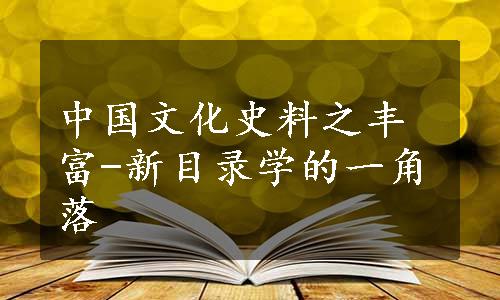 中国文化史料之丰富-新目录学的一角落